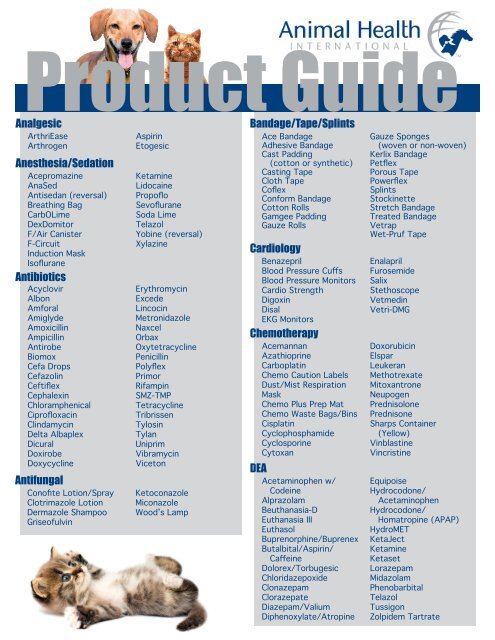 Animal Health
INTERNATIONAL

Product Guide

Analgesic
ArthriEase
Arthrogen
Aspirin
Etogesic

Anesthesia/Sedation
Acepromazine
AnaSed
Antisedan (reversal)
Breathing Bag
CarbOLime
DexDomitor
F/Air Canister
F-Circuit
Induction Mask
Isoflurane
Ketamine
Lidocaine
Propoflo
Sevoflurane
Soda Lime
Telazol
Yobine (reversal)
Xylazine

Antibiotics
Acyclovir
Albon
Amforal
Amiglyde
Amoxicillin
Ampicillin
Antirobe
Biomox
Cefa Drops
Cefazolin
Ceftiflex
Cephalexin
Chloramphenical
Ciprofloxacin
Clindamycin
Delta Albaplex
Dicural
Doxirobe
Doxycycline
Erythromycin
Excede
Lincocin
Metronidazole
Naxcel
Orbax
Oxytetracycline
Penicillin
Polyflex
Primor
Rifampin
SMZ-TMP
Tetracycline
Tribrissen
Tylosin
Tylan
Uniprim
Vibramycin
Viceton

Antifungal
Conofite Lotion/Spray
Clotrimazole Lotion
Dermazole Shampoo
Griseofulvin
Ketoconazole
Miconazole
Wood's Lamp

Bandage/Tape/Splints
Ace Bandage
Adhesive Bandage
Cast Padding (cotton or synthetic)
Casting Tape
Cloth Tape
Coflex
Conform Bandage
Cotton Rolls
Gamgee Padding
Gauze Rolls
Gauze Sponges (woven or non-woven)
Kerlix Bandage
Petflex
Porous Tape
Powerflex
Splints
Stockinette
Stretch Bandage
Treated Bandage
Vetrap
Wet-Pruf Tape

Cardiology
Benazepril
Blood Pressure Cuffs
Blood Pressure Monitors
Cardio Strength
Digoxin
Disal
EKG Monitors
Enalapril
Furosemide
Salix
Stethoscope
Vetmedin
Vetri-DMG

Chemotherapy
Acemannan
Azathioprine
Carboplatin
Chemo Caution Labels
Dust/Mist Respiration Mask
Chemo Plus Prep Mat
Chemo Waste Bags/Bins
Cisplatin
Cyclophosphamide
Cyclosporine
Cytoxan
Doxorubicin
Elspar
Leukeran
Methotrexate
Mitoxantrone
Neupogen
Prednisolone
Prednisone
Sharps Container (Yellow)
Vinblastine
Vincristine

DEA
Acetaminophen w/ Codeine
Alprazolam
Beuthanasia-D
Euthanasia III
Euthasol
Buprenorphine/Buprenex
Butalbital/Aspirin/ Caffeine
Dolorex/Torbugesic
Chloridazepoxide
Clonazepam
Clorazepate
Diazepam/Valium
Diphenoxylate/Atropine
Equipoise
Hydrocodone/ Acetaminophen
Hydrocodone/ Homatropine (APAP)
HydroMET
KetaJect
Ketamine
Ketaset
Lorazepam
Midazolam
Phenobarbital
Telazol
Tussigon
Zolpidem Tartrate